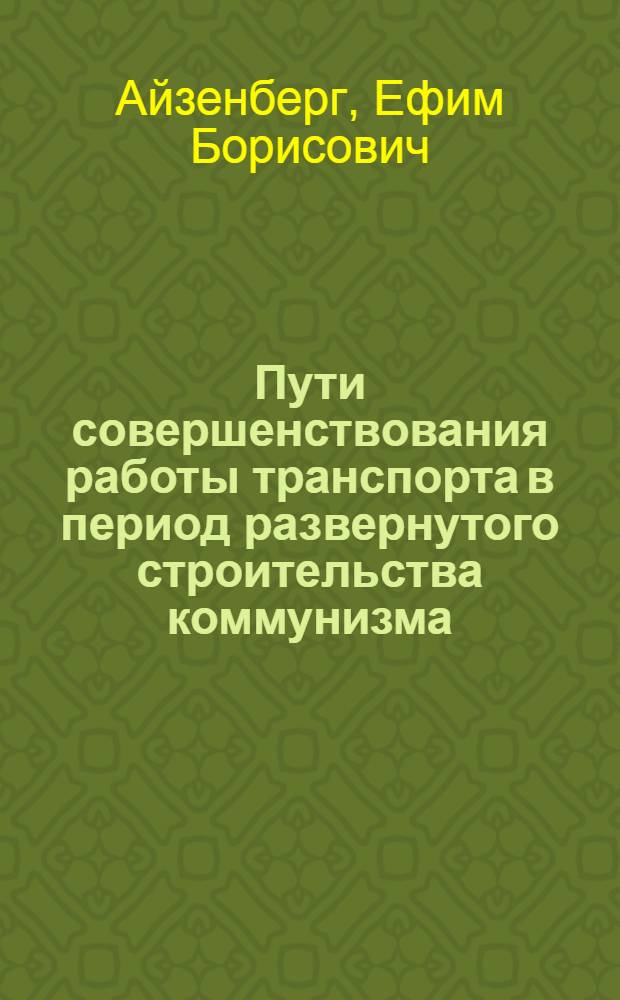 Айзенберг, Ефим Борисович

Пути совершенствования работы транспорта в период развернутого строительства коммунизма